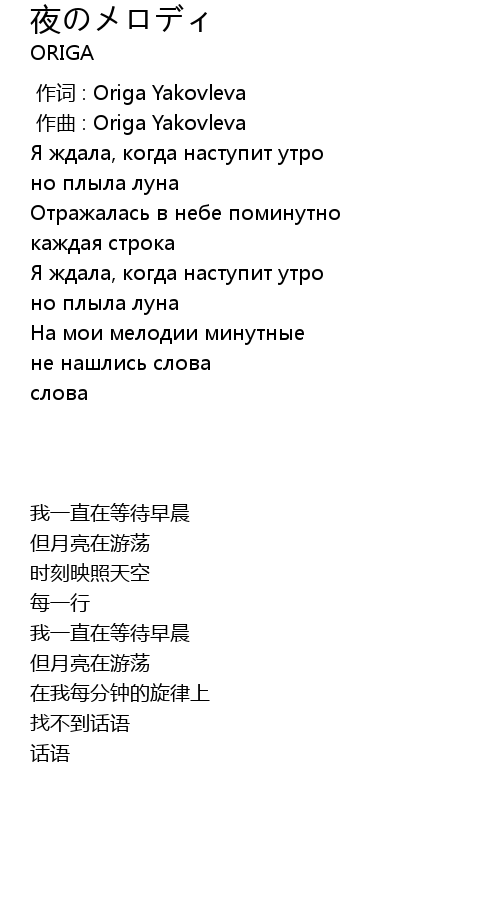 夜のメロディ
ORIGA

作词 : Origa Yakovleva
作曲 : Origa Yakovleva
Я ждала, когда наступит утро
но плыла луна
Отражалась в небе поминутно
каждая строка
Я ждала, когда наступит утро
но плыла луна
На мои мелодии минутные
не нашлись слова
слова

我一直在等待早晨
但月亮在游荡
时刻映照天空
每一行
我一直在等待早晨
但月亮在游荡
在我每分钟的旋律上
找不到话语
话语